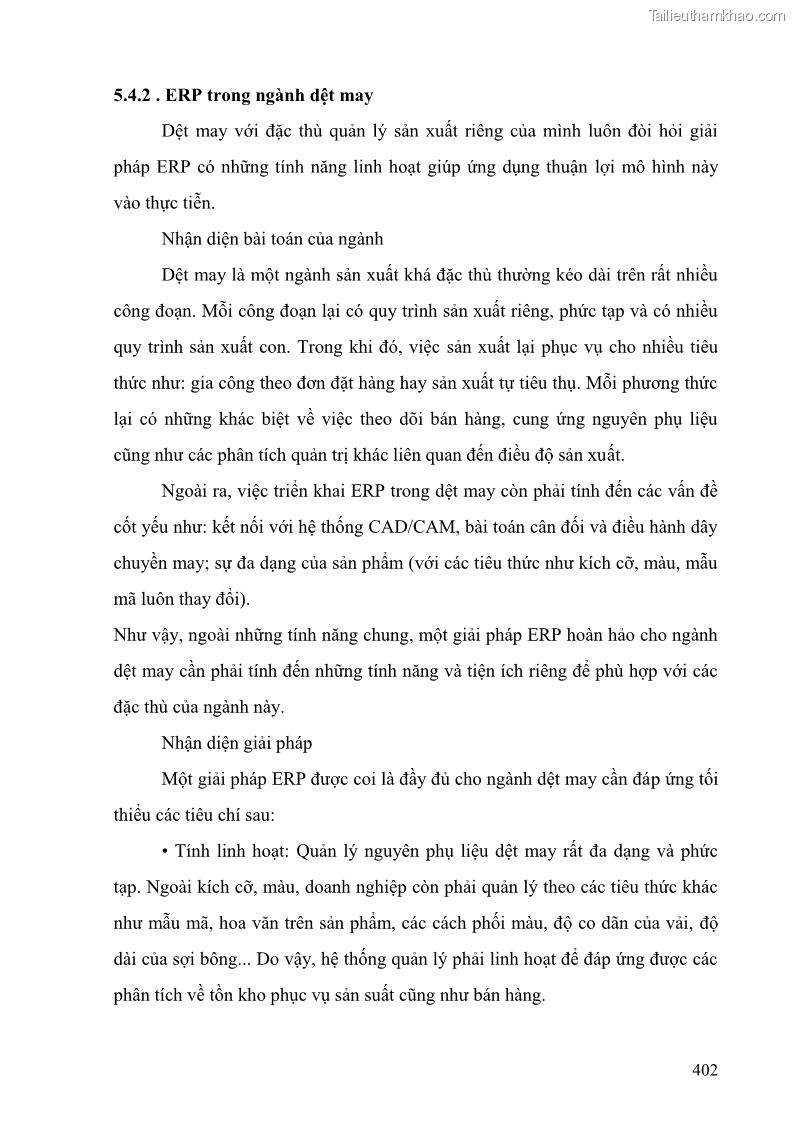 Tailieuthamkhao.com

5.4.2 . ERP trong ngành dệt may

Dệt may với đặc thù quản lý sản xuất riêng của mình luôn đòi hỏi giải pháp ERP có những tính năng linh hoạt giúp ứng dụng thuận lợi mô hình này vào thực tiễn.

Nhận diện bài toán của ngành

Dệt may là một ngành sản xuất khá đặc thù thường kéo dài trên rất nhiều công đoạn. Mỗi công đoạn lại có quy trình sản xuất riêng, phức tạp và có nhiều quy trình sản xuất con. Trong khi đó, việc sản xuất lại phục vụ cho nhiều tiêu thức như: gia công theo đơn đặt hàng hay sản xuất tự tiêu thụ. Mỗi phương thức lại có những khác biệt về việc theo dõi bán hàng, cung ứng nguyên phụ liệu cũng như các phân tích quản trị khác liên quan đến điều độ sản xuất.

Ngoài ra, việc triển khai ERP trong dệt may còn phải tính đến các vấn đề cốt yếu như: kết nối với hệ thống CAD/CAM, bài toán cân đối và điều hành dây chuyền may; sự đa dạng của sản phẩm (với các tiêu thức như kích cỡ, màu, mẫu mã luôn thay đổi).

Như vậy, ngoài những tính năng chung, một giải pháp ERP hoàn hảo cho ngành dệt may cần phải tính đến những tính năng và tiện ích riêng để phù hợp với các đặc thù của ngành này.

Nhận diện giải pháp

Một giải pháp ERP được coi là đầy đủ cho ngành dệt may cần đáp ứng tối thiểu các tiêu chí sau:

• Tính linh hoạt: Quản lý nguyên phụ liệu dệt may rất đa dạng và phức tạp. Ngoài kích cỡ, màu, doanh nghiệp còn phải quản lý theo các tiêu thức khác như mẫu mã, hoa văn trên sản phẩm, các cách phối màu, độ co dãn của vải, độ dài của sợi bông... Do vậy, hệ thống quản lý phải linh hoạt để đáp ứng được các phân tích về tồn kho phục vụ sản suất cũng như bán hàng.

402